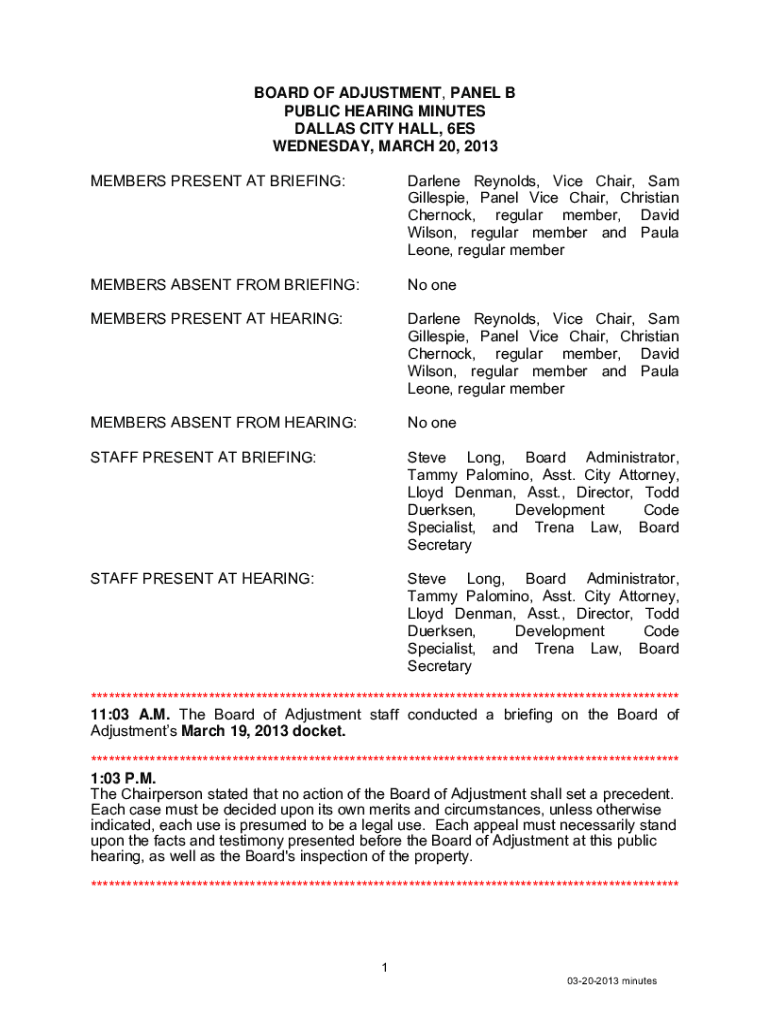 BOARD OF ADJUSTMENT, PANEL B
PUBLIC HEARING MINUTES
DALLAS CITY HALL, 6ES
WEDNESDAY, MARCH 20, 2013

MEMBERS PRESENT AT BRIEFING: Darlene Reynolds, Vice Chair, Sam Gillespie, Panel Vice Chair, Christian Chernock, regular member, David Wilson, regular member and Paula Leone, regular member

MEMBERS ABSENT FROM BRIEFING: No one

MEMBERS PRESENT AT HEARING: Darlene Reynolds, Vice Chair, Sam Gillespie, Panel Vice Chair, Christian Chernock, regular member, David Wilson, regular member and Paula Leone, regular member

MEMBERS ABSENT FROM HEARING: No one

STAFF PRESENT AT BRIEFING: Steve Long, Board Administrator, Tammy Palomino, Asst. City Attorney, Lloyd Denman, Asst., Director, Todd Duerksen, Development Code Specialist, and Trena Law, Board Secretary

STAFF PRESENT AT HEARING: Steve Long, Board Administrator, Tammy Palomino, Asst. City Attorney, Lloyd Denman, Asst., Director, Todd Duerksen, Development Code Specialist, and Trena Law, Board Secretary

****************************************************************************************************
11:03 A.M. The Board of Adjustment staff conducted a briefing on the Board of Adjustment's March 19, 2013 docket.
****************************************************************************************************
1:03 P.M.
The Chairperson stated that no action of the Board of Adjustment shall set a precedent. Each case must be decided upon its own merits and circumstances, unless otherwise indicated, each use is presumed to be a legal use. Each appeal must necessarily stand upon the facts and testimony presented before the Board of Adjustment at this public hearing, as well as the Board's inspection of the property.
****************************************************************************************************

1

03-20-2013 minutes